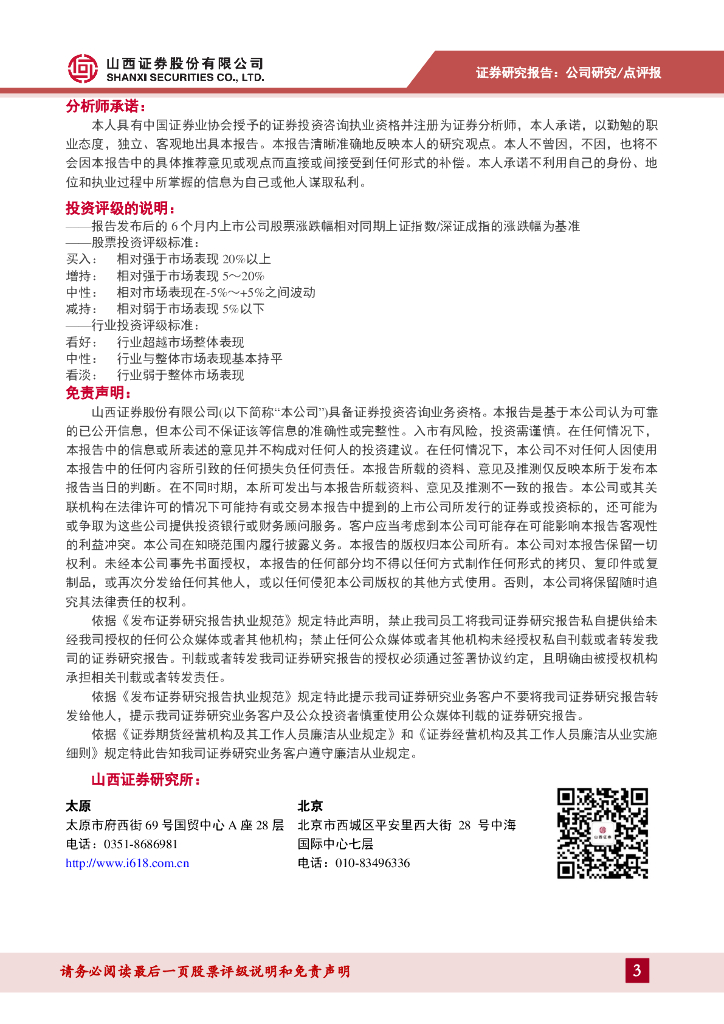 山西证券股份有限公司
SHANXI SECURITIES CO., LTD.

证券研究报告：公司研究/点评报

分析师承诺：

本人具有中国证券业协会授予的证券投资咨询执业资格并注册为证券分析师，本人承诺，以勤勉的职业态度，独立、客观地出具本报告。本报告清晰准确地反映本人的研究观点。本人不曾因，不因，也将不会因本报告中的具体推荐意见或观点而直接或间接受到任何形式的补偿。本人承诺不利用自己的身份、地位和执业过程中所掌握的信息为自己或他人谋取私利。

投资评级的说明：

——报告发布后的 6 个月内上市公司股票涨跌幅相对同期上证指数/深证成指的涨跌幅为基准
——股票投资评级标准：
买入： 相对强于市场表现 20%以上
增持： 相对强于市场表现 5～20%
中性： 相对市场表现在-5%～+5%之间波动
减持： 相对弱于市场表现 5%以下
——行业投资评级标准：
看好： 行业超越市场整体表现
中性： 行业与整体市场表现基本持平
看淡： 行业弱于整体市场表现

免责声明：

山西证券股份有限公司(以下简称“本公司”)具备证券投资咨询业务资格。本报告是基于本公司认为可靠的已公开信息，但本公司不保证该等信息的准确性或完整性。入市有风险，投资需谨慎。在任何情况下，本报告中的信息或所表述的意见并不构成对任何人的投资建议。在任何情况下，本公司不对任何人因使用本报告中的任何内容所引致的任何损失负任何责任。本报告所载的资料、意见及推测仅反映本所于发布本报告当日的判断。在不同时期，本所可发出与本报告所载资料、意见及推测不一致的报告。本公司或其关联机构在法律许可的情况下可能持有或交易本报告中提到的上市公司所发行的证券或投资标的，还可能为或争取为这些公司提供投资银行或财务顾问服务。客户应当考虑到本公司可能存在可能影响本报告客观性的利益冲突。本公司在知晓范围内履行披露义务。本报告的版权归本公司所有。本公司对本报告保留一切权利。未经本公司事先书面授权，本报告的任何部分均不得以任何方式制作任何形式的拷贝、复印件或复制品，或再次分发给任何其他人，或以任何侵犯本公司版权的其他方式使用。否则，本公司将保留随时追究其法律责任的权利。

依据《发布证券研究报告执业规范》规定特此声明，禁止我司员工将我司证券研究报告私自提供给未经我司授权的任何公众媒体或者其他机构；禁止任何公众媒体或者其他机构未经授权私自刊载或者转发我司的证券研究报告。刊载或者转发我司证券研究报告的授权必须通过签署协议约定，且明确由被授权机构承担相关刊载或者转发责任。

依据《发布证券研究报告执业规范》规定特此提示我司证券研究业务客户不要将我司证券研究报告转发给他人，提示我司证券研究业务客户及公众投资者慎重使用公众媒体刊载的证券研究报告。

依据《证券期货经营机构及其工作人员廉洁从业规定》和《证券经营机构及其工作人员廉洁从业实施细则》规定特此告知我司证券研究业务客户遵守廉洁从业规定。

山西证券研究所：

太原
太原市府西街 69 号国贸中心 A 座 28 层
电话：0351-8686981
http://www.i618.com.cn

北京
北京市西城区平安里西大街 28 号中海国际中心七层
电话：010-83496336

请务必阅读最后一页股票评级说明和免责声明

3